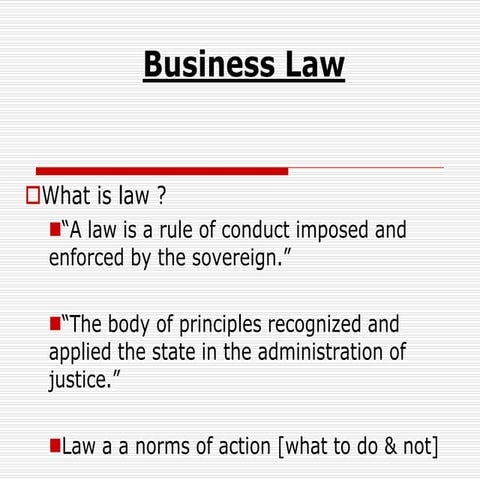 Business Law

What is law ?

"A law is a rule of conduct imposed and enforced by the sovereign."

"The body of principles recognized and applied the state in the administration of justice."

Law a a norms of action [what to do & not]